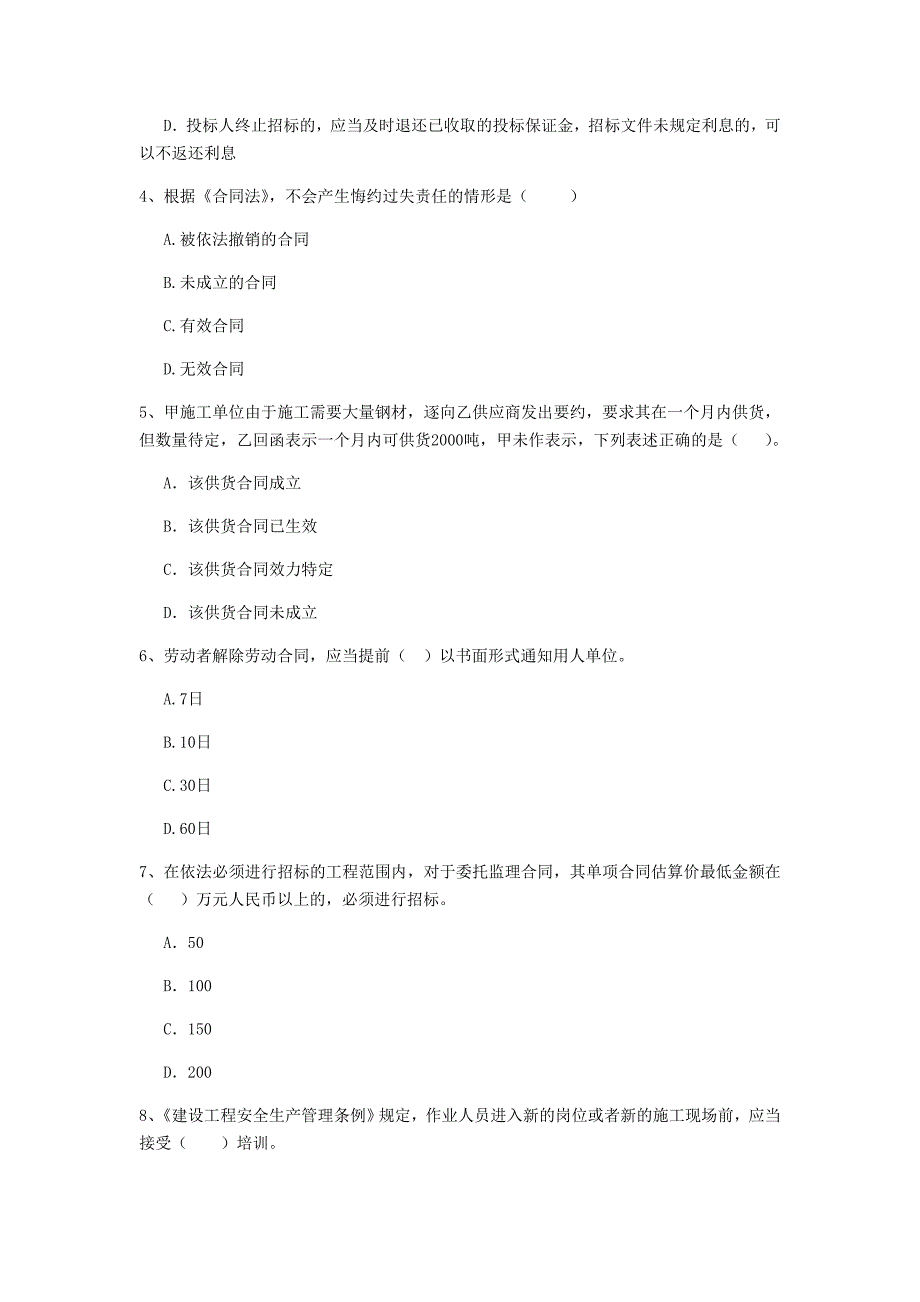 D. 投标人终止招标的，应当及时退还已收取的投标保证金，招标文件未规定利息的，可以不返还利息

4、根据《合同法》，不会产生悔约过失责任的情形是（　　）

A. 被依法撤销的合同

B. 未成立的合同

C. 有效合同

D. 无效合同

5、甲施工单位由于施工需要大量钢材，逐向乙供应商发出要约，要求其在一个月内供货，但数量待定，乙回函表示一个月内可供货2000吨，甲未作表示，下列表述正确的是（　）。

A. 该供货合同成立

B. 该供货合同已生效

C. 该供货合同效力特定

D. 该供货合同未成立

6、劳动者解除劳动合同，应当提前（　）以书面形式通知用人单位。

A. 7日

B. 10日

C. 30日

D. 60日

7、在依法必须进行招标的工程范围内，对于委托监理合同，其单项合同估算价最低金额在（　　）万元人民币以上的，必须进行招标。

A. 50

B. 100

C. 150

D. 200

8、《建设工程安全生产管理条例》规定，作业人员进入新的岗位或者新的施工现场前，应当接受（　　）培训。